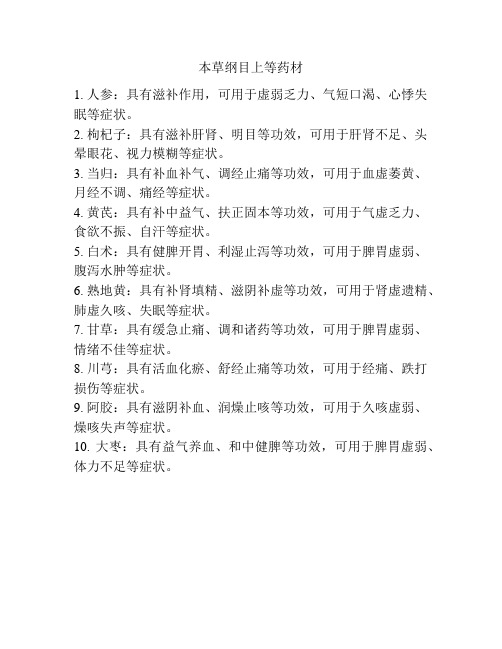 本草纲目上等药材

1. 人参：具有滋补作用，可用于虚弱乏力、气短口渴、心悸失眠等症状。

2. 枸杞子：具有滋补肝肾、明目等功效，可用于肝肾不足、头晕眼花、视力模糊等症状。

3. 当归：具有补血补气、调经止痛等功效，可用于血虚萎黄、月经不调、痛经等症状。

4. 黄芪：具有补中益气、扶正固本等功效，可用于气虚乏力、食欲不振、自汗等症状。

5. 白术：具有健脾开胃、利湿止泻等功效，可用于脾胃虚弱、腹泻水肿等症状。

6. 熟地黄：具有补肾填精、滋阴补虚等功效，可用于肾虚遗精、肺虚久咳、失眠等症状。

7. 甘草：具有缓急止痛、调和诸药等功效，可用于脾胃虚弱、情绪不佳等症状。

8. 川芎：具有活血化瘀、舒经止痛等功效，可用于经痛、跌打损伤等症状。

9. 阿胶：具有滋阴补血、润燥止咳等功效，可用于久咳虚弱、燥咳失声等症状。

10. 大枣：具有益气养血、和中健脾等功效，可用于脾胃虚弱、体力不足等症状。